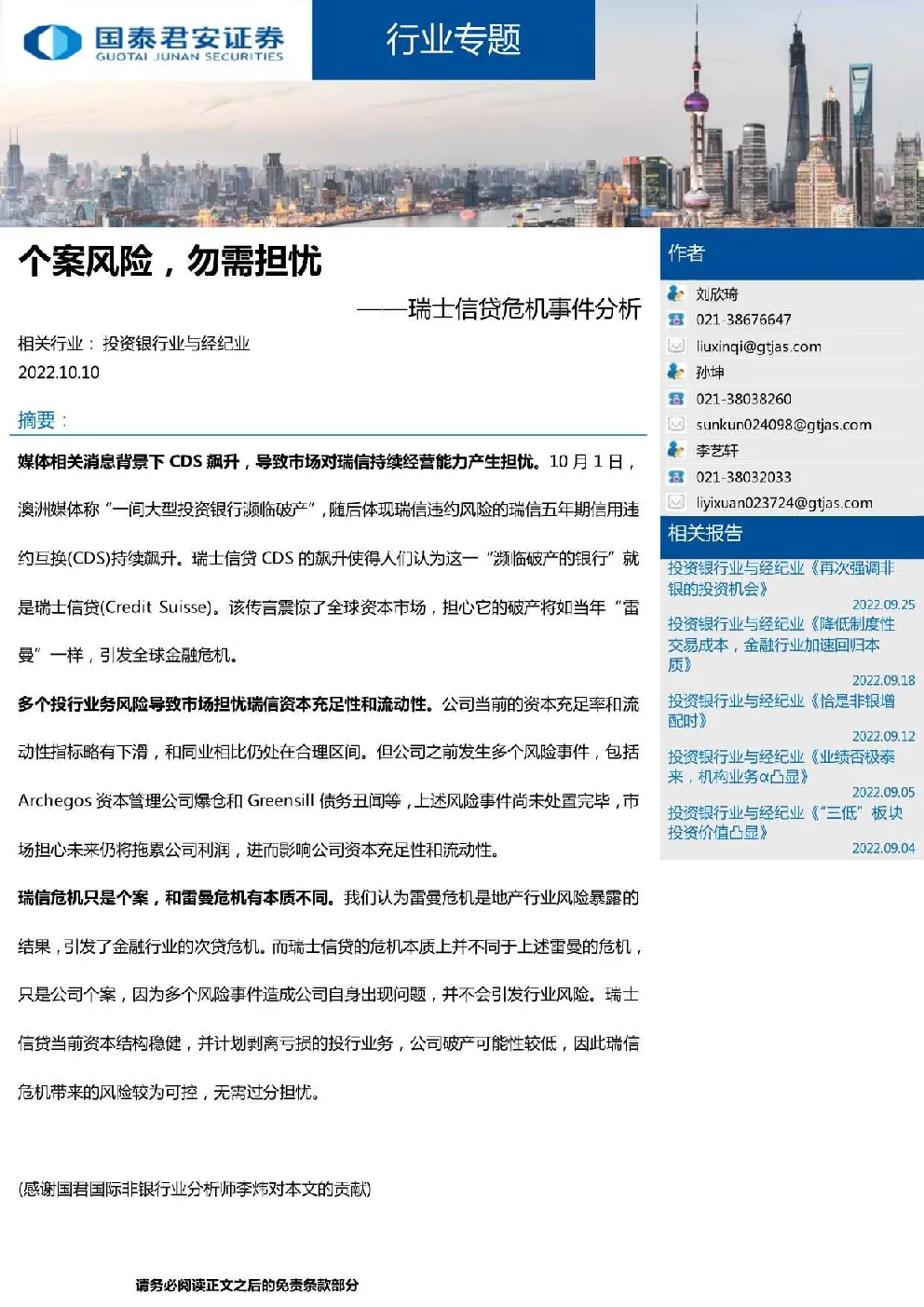 国泰君安证券
GUOTAI JUNAN SECURITIES

行业专题

个案风险，勿需担忧

——瑞士信贷危机事件分析

相关行业：投资银行业与经纪业
2022.10.10

摘要：

媒体相关消息背景下 CDS 飙升，导致市场对瑞信持续经营能力产生担忧。10 月 1 日，澳洲媒体称“一间大型投资银行濒临破产”，随后体现瑞信违约风险的瑞信五年期信用违约互换(CDS)持续飙升。瑞士信贷 CDS 的飙升使得人们认为这一“濒临破产的银行”就是瑞士信贷(Credit Suisse)。该传言震惊了全球资本市场，担心它的破产将如当年“雷曼”一样，引发全球金融危机。

多个投行业务风险导致市场担忧瑞信资本充足性和流动性。公司当前的资本充足率和流动性指标略有下滑，和同业相比仍处在合理区间。但公司之前发生多个风险事件，包括 Archegos 资本管理公司爆仓和 Greensill 债务丑闻等，上述风险事件尚未处置完毕，市场担心未来仍将拖累公司利润，进而影响公司资本充足性和流动性。

瑞信危机只是个案，和雷曼危机有本质不同。我们认为雷曼危机是地产行业风险暴露的结果，引发了金融行业的次贷危机。而瑞士信贷的危机本质上并不同于上述雷曼的危机，只是公司个案，因为多个风险事件造成公司自身出现问题，并不会引发行业风险。瑞士信贷当前资本结构稳健，并计划剥离亏损的投行业务，公司破产可能性较低，因此瑞信危机带来的风险较为可控，无需过分担忧。

(感谢国君国际非银行业分析师李炜对本文的贡献)

请务必阅读正文之后的免责条款部分

作者
刘欣琦
021-38676647
liuxinqi@gtjas.com
孙坤
021-38038260
sunkun024098@gtjas.com
李艺轩
021-38032033
liyixuan023724@gtjas.com

相关报告
投资银行业与经纪业《再次强调非银的投资机会》
2022.09.25
投资银行业与经纪业《降低制度性交易成本，金融行业加速回归本质》
2022.09.18
投资银行业与经纪业《恰是非银增配时》
2022.09.12
投资银行业与经纪业《业绩否极泰来，机构业务α凸显》
2022.09.05
投资银行业与经纪业《“三低”板块投资价值凸显》
2022.09.04